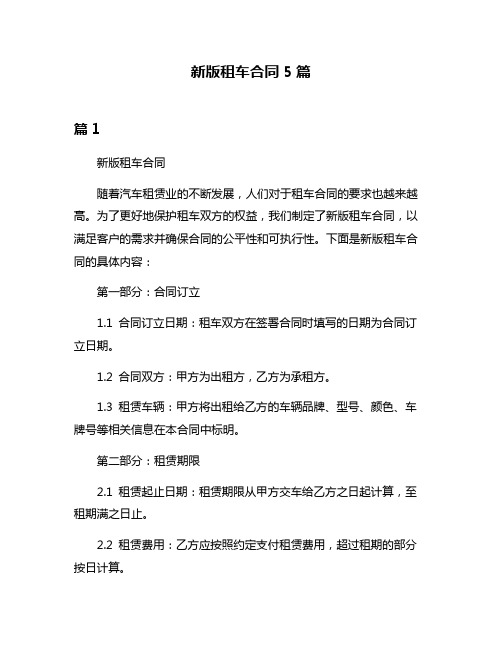 新版租车合同 5 篇

篇 1

新版租车合同

随着汽车租赁业的不断发展，人们对于租车合同的要求也越来越高。为了更好地保护租车双方的权益，我们制定了新版租车合同，以满足客户的需求并确保合同的公平性和可执行性。下面是新版租车合同的具体内容：

第一部分：合同订立

1.1 合同订立日期：租车双方在签署合同时填写的日期为合同订立日期。

1.2 合同双方：甲方为出租方，乙方为承租方。

1.3 租赁车辆：甲方将出租给乙方的车辆品牌、型号、颜色、车牌号等相关信息在本合同中标明。

第二部分：租赁期限

2.1 租赁起止日期：租赁期限从甲方交车给乙方之日起计算，至租期满之日止。

2.2 租赁费用：乙方应按照约定支付租赁费用，超过租期的部分按日计算。